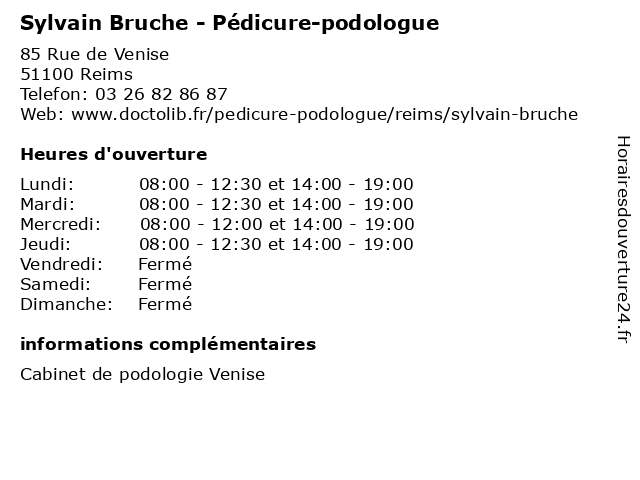 Sylvain Bruche - Pédicure-podologue

85 Rue de Venise
51100 Reims
Telefon: 03 26 82 86 87
Web: www.doctolib.fr/pedicure-podologue/reims/sylvain-bruche

Heures d'ouverture

| | |
|---|---|
| Lundi: | 08:00 - 12:30 et 14:00 - 19:00 |
| Mardi: | 08:00 - 12:30 et 14:00 - 19:00 |
| Mercredi: | 08:00 - 12:00 et 14:00 - 19:00 |
| Jeudi: | 08:00 - 12:30 et 14:00 - 19:00 |
| Vendredi: | Fermé |
| Samedi: | Fermé |
| Dimanche: | Fermé |

informations complémentaires

Cabinet de podologie Venise

Horairesdouverture24.fr